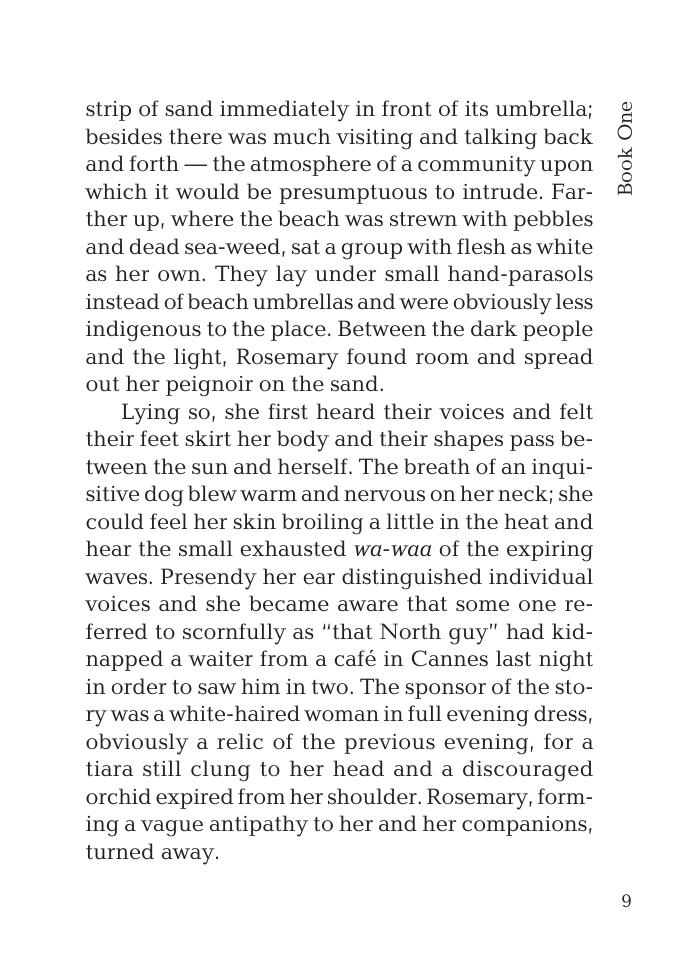 Book One

strip of sand immediately in front of its umbrella; besides there was much visiting and talking back and forth — the atmosphere of a community upon which it would be presumptuous to intrude. Farther up, where the beach was strewn with pebbles and dead sea-weed, sat a group with flesh as white as her own. They lay under small hand-parasols instead of beach umbrellas and were obviously less indigenous to the place. Between the dark people and the light, Rosemary found room and spread out her peignoir on the sand.

Lying so, she first heard their voices and felt their feet skirt her body and their shapes pass between the sun and herself. The breath of an inquisitive dog blew warm and nervous on her neck; she could feel her skin broiling a little in the heat and hear the small exhausted wa-waa of the expiring waves. Presendy her ear distinguished individual voices and she became aware that some one referred to scornfully as "that North guy" had kidnapped a waiter from a café in Cannes last night in order to saw him in two. The sponsor of the story was a white-haired woman in full evening dress, obviously a relic of the previous evening, for a tiara still clung to her head and a discouraged orchid expired from her shoulder. Rosemary, forming a vague antipathy to her and her companions, turned away.

9